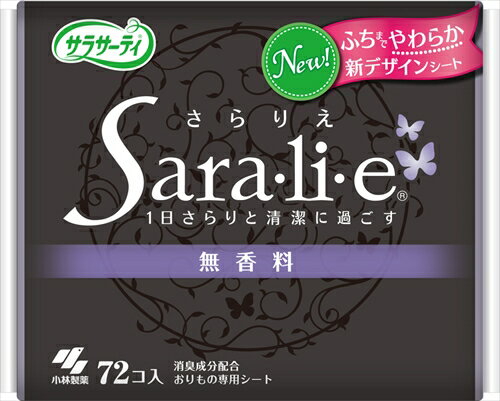 サラサーティ®

New!

ふちまでやわらか
新デザインシート

さらりえ
Sara·li·e®
1日さらりと清潔に過ごす

無香料

小林製薬

72コ入

消臭成分配合
おりもの専用シート